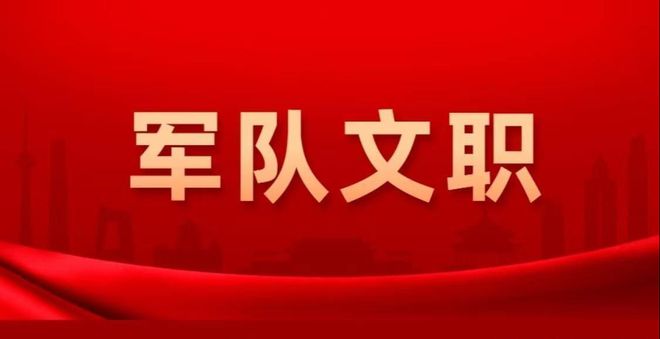 军队文职